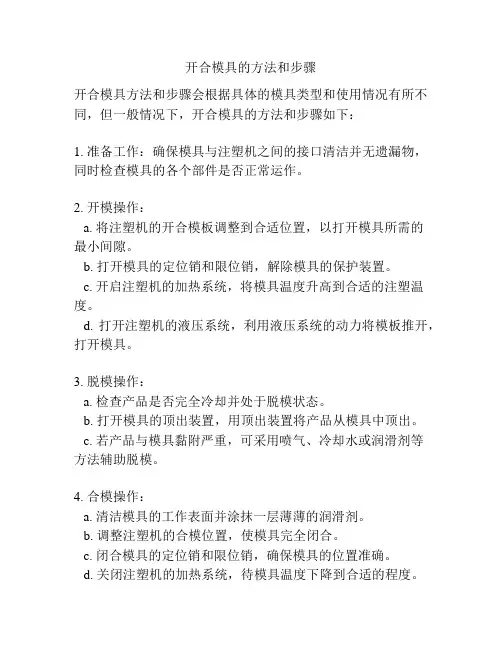 开合模具的方法和步骤

开合模具方法和步骤会根据具体的模具类型和使用情况有所不同，但一般情况下，开合模具的方法和步骤如下：

1. 准备工作：确保模具与注塑机之间的接口清洁并无遗漏物，同时检查模具的各个部件是否正常运作。

2. 开模操作：
a. 将注塑机的开合模板调整到合适位置，以打开模具所需的最小间隙。
b. 打开模具的定位销和限位销，解除模具的保护装置。
c. 开启注塑机的加热系统，将模具温度升高到合适的注塑温度。
d. 打开注塑机的液压系统，利用液压系统的动力将模板推开，打开模具。

3. 脱模操作：
a. 检查产品是否完全冷却并处于脱模状态。
b. 打开模具的顶出装置，用顶出装置将产品从模具中顶出。
c. 若产品与模具黏附严重，可采用喷气、冷却水或润滑剂等方法辅助脱模。

4. 合模操作：
a. 清洁模具的工作表面并涂抹一层薄薄的润滑剂。
b. 调整注塑机的合模位置，使模具完全闭合。
c. 闭合模具的定位销和限位销，确保模具的位置准确。
d. 关闭注塑机的加热系统，待模具温度下降到合适的程度。